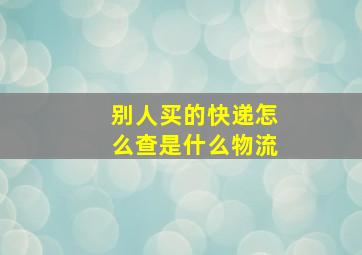 别人买的快递怎么查是什么物流